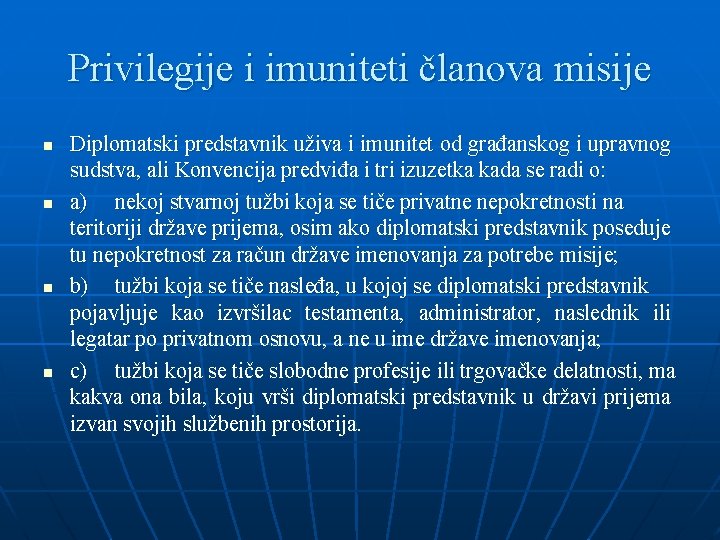 Privilegije i imuniteti članova misije

- Diplomatski predstavnik uživa i imunitet od građanskog i upravnog sudstva, ali Konvencija predviđa i tri izuzetka kada se radi o:
- a) nekoj stvarnoj tužbi koja se tiče privatne nepokretnosti na teritoriji države prijema, osim ako diplomatski predstavnik poseduje tu nepokretnost za račun države imenovanja za potrebe misije;
- b) tužbi koja se tiče nasleđa, u kojoj se diplomatski predstavnik pojavljuje kao izvršilac testamenta, administrator, naslednik ili legatar po privatnom osnovu, a ne u ime države imenovanja;
- c) tužbi koja se tiče slobodne profesije ili trgovačke delatnosti, ma kakva ona bila, koju vrši diplomatski predstavnik u državi prijema izvan svojih službenih prostorija.